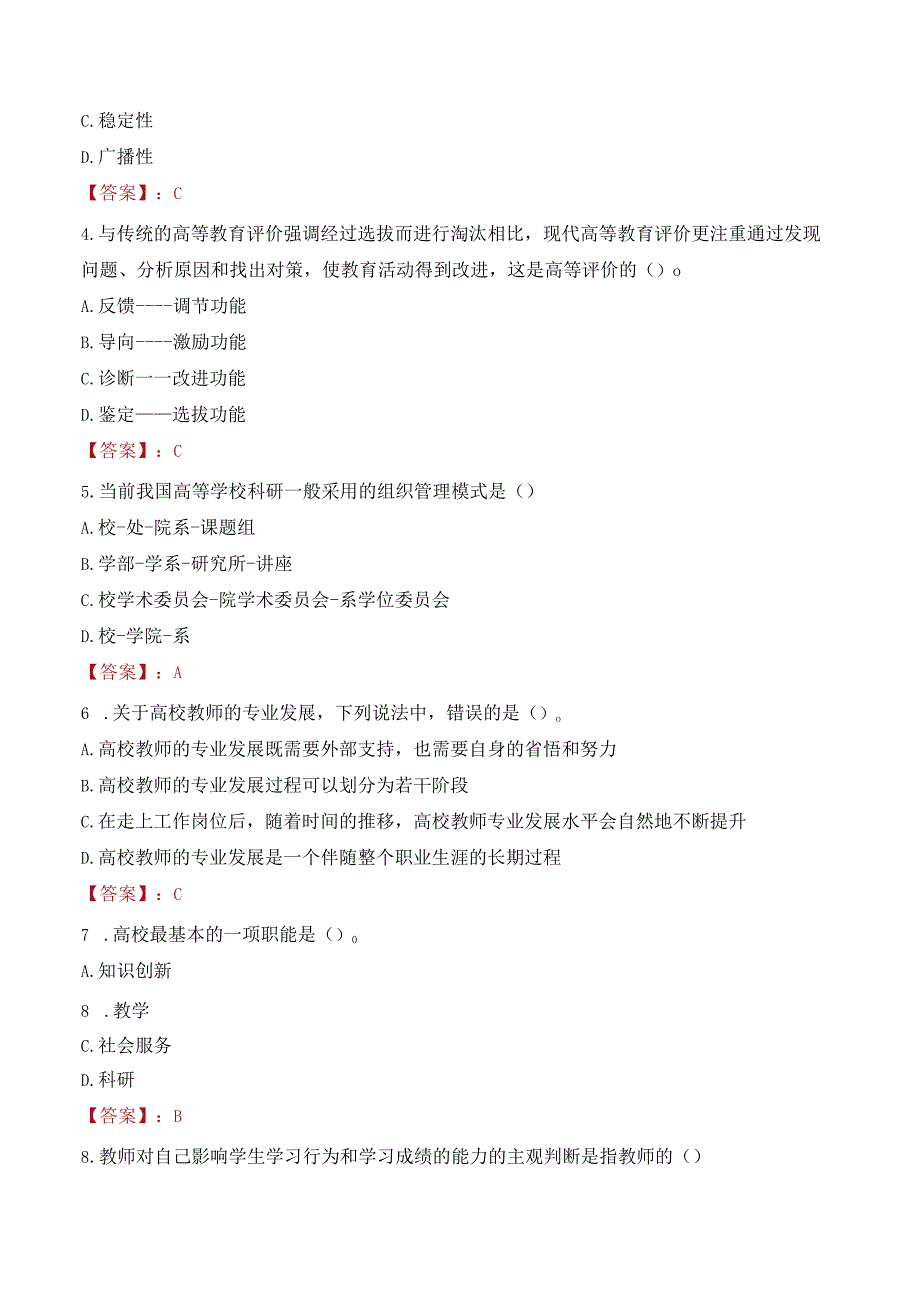 C.稳定性

D.广播性

【答案】：C

4.与传统的高等教育评价强调经过选拔而进行淘汰相比，现代高等教育评价更注重通过发现问题、分析原因和找出对策，使教育活动得到改进，这是高等评价的（）o

A.反馈----调节功能

B.导向----激励功能

C.诊断一一改进功能

D.鉴定——选拔功能

【答案】：C

5.当前我国高等学校科研一般采用的组织管理模式是（）

A.校-处-院系-课题组

B.学部-学系-研究所-讲座

C.校学术委员会-院学术委员会-系学位委员会

D.校-学院-系

【答案】：A

6 .关于高校教师的专业发展，下列说法中，错误的是（）。

A.高校教师的专业发展既需要外部支持，也需要自身的省悟和努力

B.高校教师的专业发展过程可以划分为若干阶段

C.在走上工作岗位后，随着时间的推移，高校教师专业发展水平会自然地不断提升

D.高校教师的专业发展是一个伴随整个职业生涯的长期过程

【答案】：C

7 .高校最基本的一项职能是（）。

A.知识创新

8 .教学

C.社会服务

D.科研

【答案】：B

8.教师对自己影响学生学习行为和学习成绩的能力的主观判断是指教师的（）